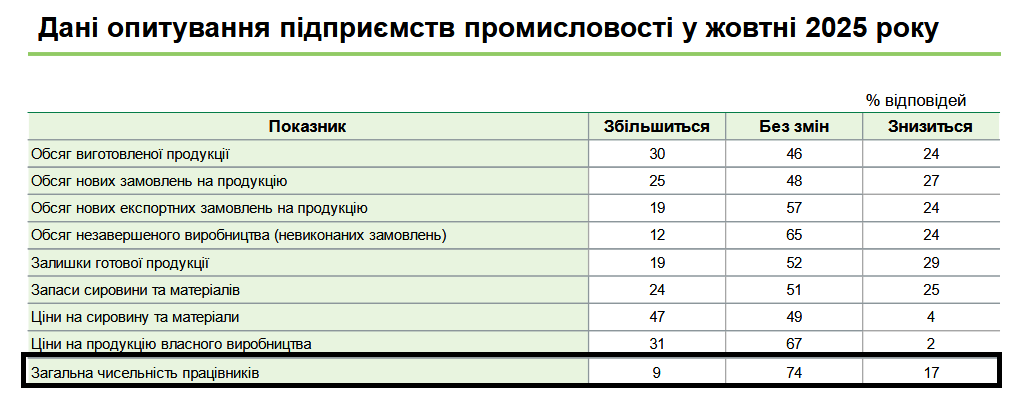 Дані опитування підприємств промисловості у жовтні 2025 року

% відповідей

| Показник | Збільшиться | Без змін | Знизиться |
|---|---|---|---|
| Обсяг виготовленої продукції | 30 | 46 | 24 |
| Обсяг нових замовлень на продукцію | 25 | 48 | 27 |
| Обсяг нових експортних замовлень на продукцію | 19 | 57 | 24 |
| Обсяг незавершеного виробництва (невиконаних замовлень) | 12 | 65 | 24 |
| Залишки готової продукції | 19 | 52 | 29 |
| Запаси сировини та матеріалів | 24 | 51 | 25 |
| Ціни на сировину та матеріали | 47 | 49 | 4 |
| Ціни на продукцію власного виробництва | 31 | 67 | 2 |
| Загальна чисельність працівників | 9 | 74 | 17 |